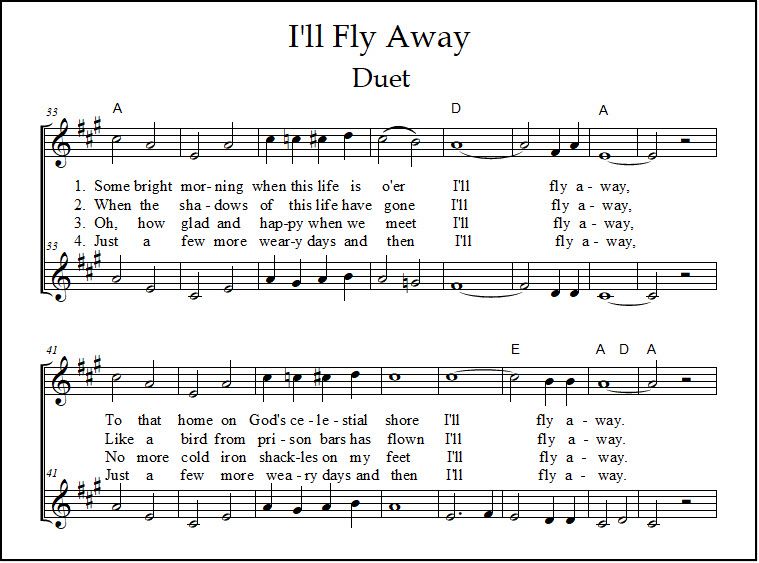 I'll Fly Away

Duet

33

A D A

1. Some bright mor - ning when this life is o'er I'll fly a - way,
2. When the sha - dows of this life have gone I'll fly a - way,
3. Oh, how glad and hap - py when we meet I'll fly a - way,
4. Just a few more wear - y days and then I'll fly a - way,

33

41

E A D A

To that home on God's ce - le - stial shore I'll fly a - way.
Like a bird from pri - son bars has flown I'll fly a - way.
No more cold iron shack - les on my feet I'll fly a - way.
Just a few more wea - ry days and then I'll fly a - way.

41